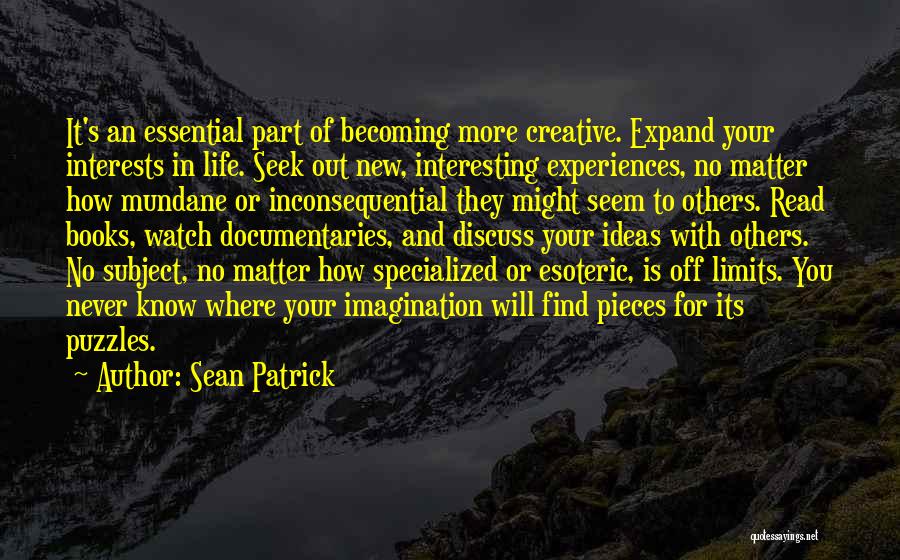 It's an essential part of becoming more creative. Expand your interests in life. Seek out new, interesting experiences, no matter how mundane or inconsequential they might seem to others. Read books, watch documentaries, and discuss your ideas with others. No subject, no matter how specialized or esoteric, is off limits. You never know where your imagination will find pieces for its puzzles.

~ Author: Sean Patrick

quotessayings.net